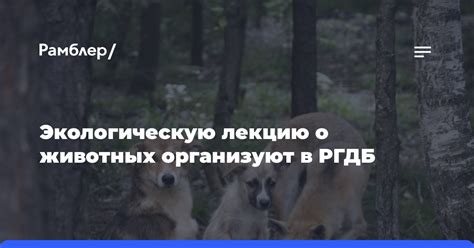 Рамблер/

Экологическую лекцию о животных организуют в РГДБ